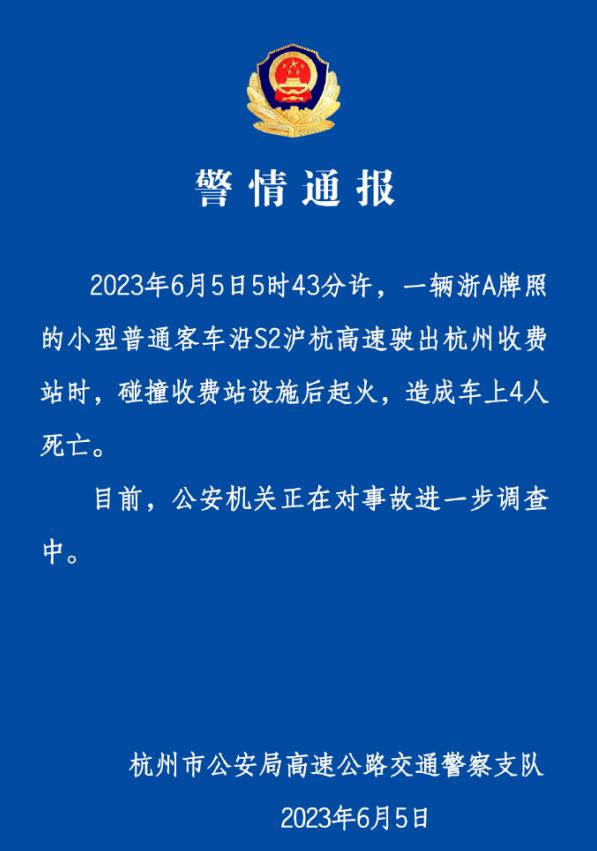 警情通报

2023年6月5日5时43分许，一辆浙A牌照的小型普通客车沿S2沪杭高速驶出杭州收费站时，碰撞收费站设施后起火，造成车上4人死亡。

目前，公安机关正在对事故进一步调查中。

杭州市公安局高速公路交通警察支队

2023年6月5日